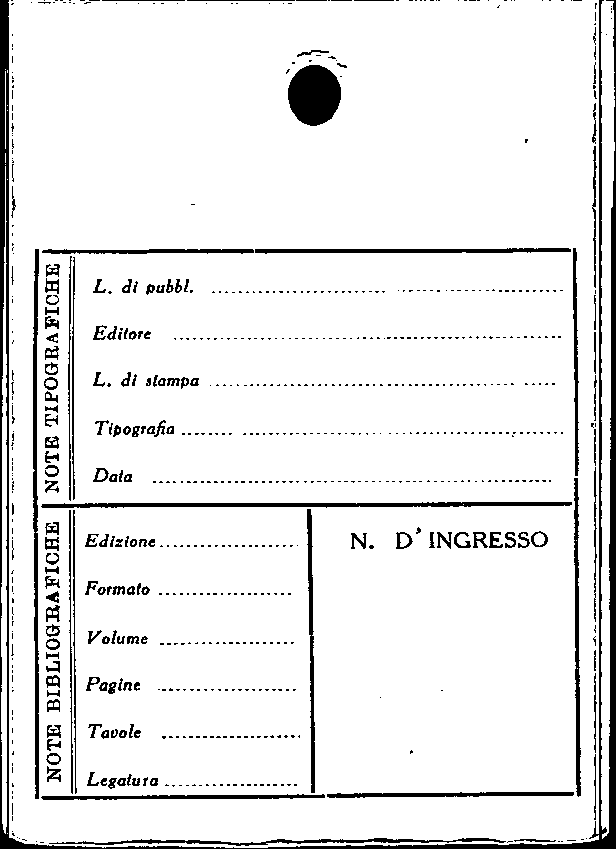 NOTE TIPOGRAFICHE

L. di pubbl. ____

Editore ____

L. di stampa ____

Tipografia ____

Data ____

NOTE BIBLIOGRAFICHE

Edizione ____

Formato ____

Volume ____

Pagine ____

Tavole ____

Legatura ____

N. D' INGRESSO